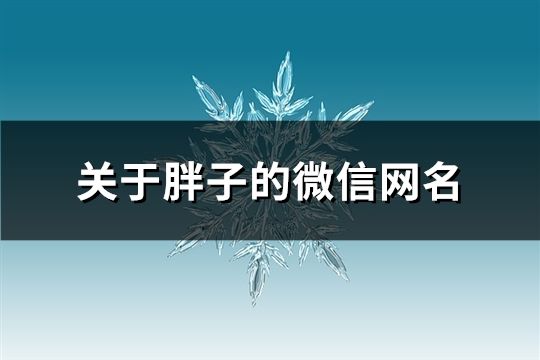 关于胖子的微信网名